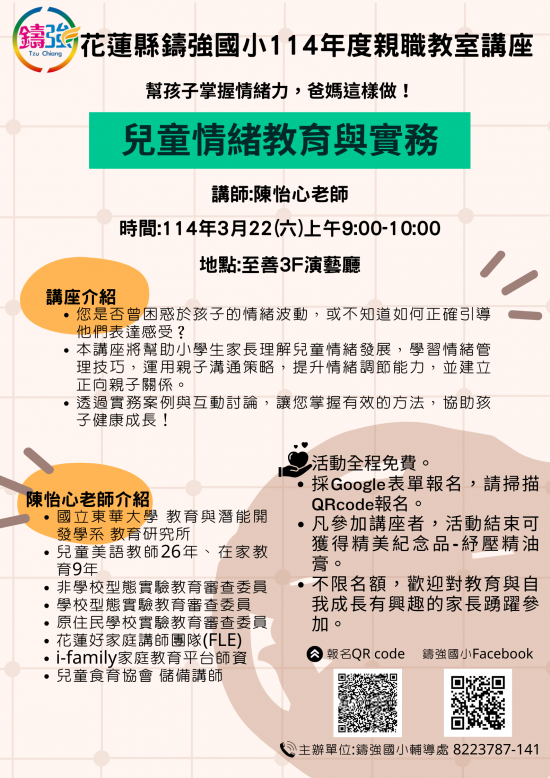 鑄強
Tzu Chiang

花蓮縣鑄強國小114年度親職教室講座

幫孩子掌握情緒力，爸媽這樣做！

兒童情緒教育與實務

講師:陳怡心老師

時間:114年3月22(六)上午9:00-10:00

地點:至善3F演藝廳

講座介紹
• 您是否曾困惑於孩子的情緒波動，或不知道如何正確引導他們表達感受？
• 本講座將幫助小學生家長理解兒童情緒發展，學習情緒管理技巧，運用親子溝通策略，提升情緒調節能力，並建立正向親子關係。
• 透過實務案例與互動討論，讓您掌握有效的方法，協助孩子健康成長！

陳怡心老師介紹
• 國立東華大學 教育與潛能開發學系 教育研究所
• 兒童美語教師26年、在家教育9年
• 非學校型態實驗教育審查委員
• 學校型態實驗教育審查委員
• 原住民學校實驗教育審查委員
• 花蓮好家庭講師團隊(FLE)
• i-family家庭教育平台師資
• 兒童食育協會 儲備講師

活動全程免費。
• 採Google表單報名，請掃描QRcode報名。
• 凡參加講座者，活動結束可獲得精美紀念品-紓壓精油膏。
• 不限名額，歡迎對教育與自我成長有興趣的家長踴躍參加。

報名QR code 鑄強國小Facebook

主辦單位:鑄強國小輔導處 8223787-141